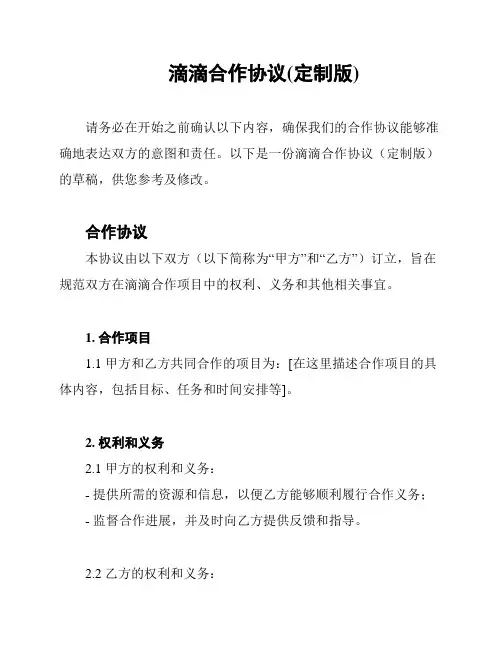 滴滴合作协议(定制版)

请务必在开始之前确认以下内容，确保我们的合作协议能够准确地表达双方的意图和责任。以下是一份滴滴合作协议（定制版）的草稿，供您参考及修改。

合作协议

本协议由以下双方（以下简称为“甲方”和“乙方”）订立，旨在规范双方在滴滴合作项目中的权利、义务和其他相关事宜。

1. 合作项目

1.1 甲方和乙方共同合作的项目为：[在这里描述合作项目的具体内容，包括目标、任务和时间安排等]。

2. 权利和义务

2.1 甲方的权利和义务：

- 提供所需的资源和信息，以便乙方能够顺利履行合作义务；

- 监督合作进展，并及时向乙方提供反馈和指导。

2.2 乙方的权利和义务：